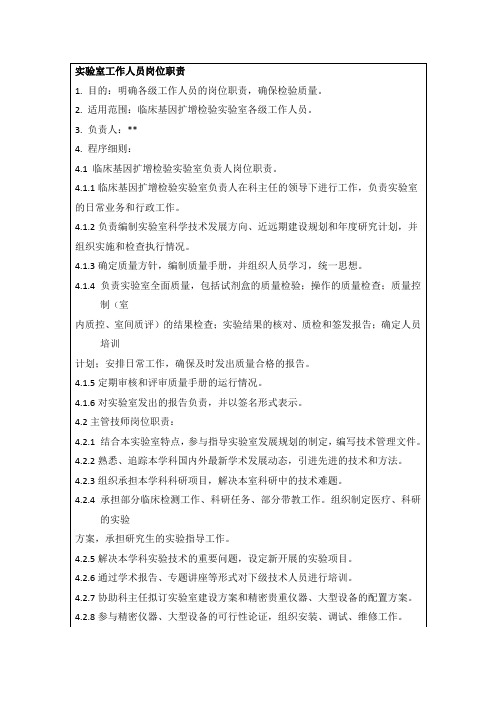 实验室工作人员岗位职责

1. 目的：明确各级工作人员的岗位职责，确保检验质量。

2. 适用范围：临床基因扩增检验实验室各级工作人员。

3. 负责人：**

4. 程序细则：

4.1 临床基因扩增检验实验室负责人岗位职责。

4.1.1 临床基因扩增检验实验室负责人在科主任的领导下进行工作，负责实验室的日常业务和行政工作。

4.1.2 负责编制实验室科学技术发展方向、近远期建设规划和年度研究计划，并组织实施和检查执行情况。

4.1.3 确定质量方针，编制质量手册，并组织人员学习，统一思想。

4.1.4 负责实验室全面质量，包括试剂盒的质量检验；操作的质量检查；质量控制（室

内质控、室间质评）的结果检查；实验结果的核对、质检和签发报告；确定人员培训

计划；安排日常工作，确保及时发出质量合格的报告。

4.1.5 定期审核和评审质量手册的运行情况。

4.1.6 对实验室发出的报告负责，并以签名形式表示。

4.2 主管技师岗位职责：

4.2.1 结合本实验室特点，参与指导实验室发展规划的制定，编写技术管理文件。

4.2.2 熟悉、追踪本学科国内外最新学术发展动态，引进先进的技术和方法。

4.2.3 组织承担本学科科研项目，解决本室科研中的技术难题。

4.2.4 承担部分临床检测工作、科研任务、部分带教工作。组织制定医疗、科研的实验

方案，承担研究生的实验指导工作。

4.2.5 解决本学科实验技术的重要问题，设定新开展的实验项目。

4.2.6 通过学术报告、专题讲座等形式对下级技术人员进行培训。

4.2.7 协助科主任拟订实验室建设方案和精密贵重仪器、大型设备的配置方案。

4.2.8 参与精密仪器、大型设备的可行性论证，组织安装、调试、维修工作。